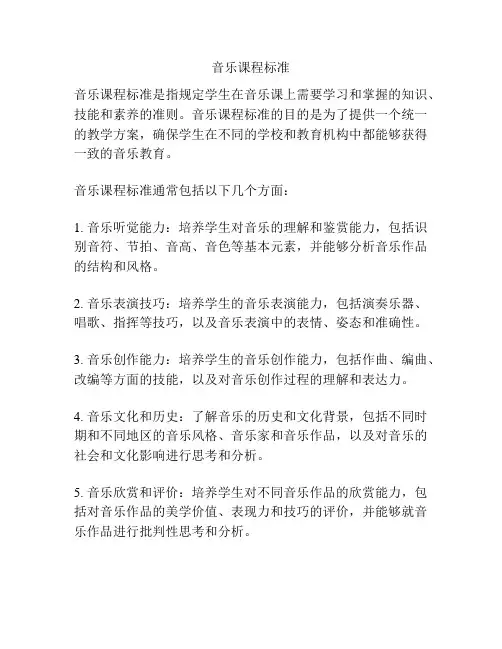 音乐课程标准

音乐课程标准是指规定学生在音乐课上需要学习和掌握的知识、技能和素养的准则。音乐课程标准的目的是为了提供一个统一的教学方案，确保学生在不同的学校和教育机构中都能够获得一致的音乐教育。

音乐课程标准通常包括以下几个方面：

1. 音乐听觉能力：培养学生对音乐的理解和鉴赏能力，包括识别音符、节拍、音高、音色等基本元素，并能够分析音乐作品的结构和风格。

2. 音乐表演技巧：培养学生的音乐表演能力，包括演奏乐器、唱歌、指挥等技巧，以及音乐表演中的表情、姿态和准确性。

3. 音乐创作能力：培养学生的音乐创作能力，包括作曲、编曲、改编等方面的技能，以及对音乐创作过程的理解和表达力。

4. 音乐文化和历史：了解音乐的历史和文化背景，包括不同时期和不同地区的音乐风格、音乐家和音乐作品，以及对音乐的社会和文化影响进行思考和分析。

5. 音乐欣赏和评价：培养学生对不同音乐作品的欣赏能力，包括对音乐作品的美学价值、表现力和技巧的评价，并能够就音乐作品进行批判性思考和分析。